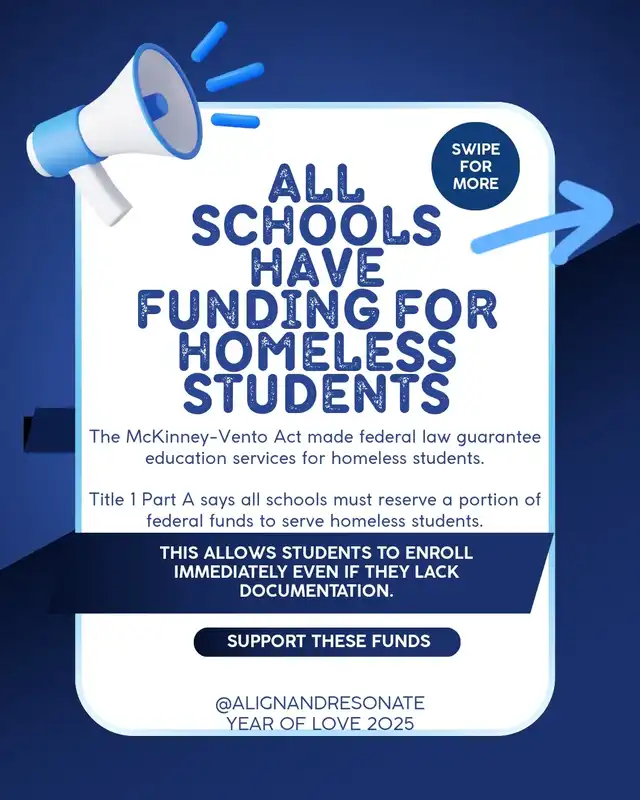 SWIPE FOR MORE

ALL SCHOOLS HAVE FUNDING FOR HOMELESS STUDENTS

The McKinney-Vento Act made federal law guarantee education services for homeless students.

Title 1 Part A says all schools must reserve a portion of federal funds to serve homeless students.

THIS ALLOWS STUDENTS TO ENROLL IMMEDIATELY EVEN IF THEY LACK DOCUMENTATION.

SUPPORT THESE FUNDS

@ALIGNANDRESONATE
YEAR OF LOVE 2025